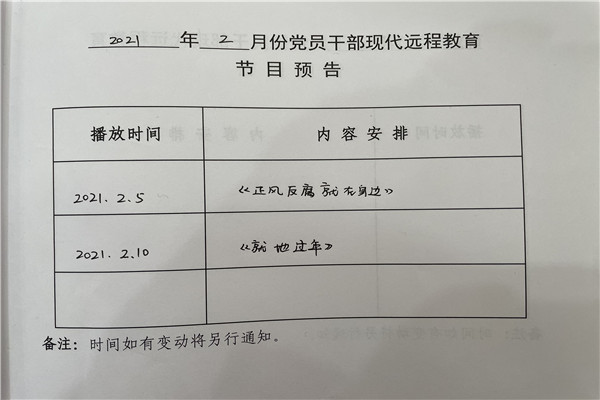 2021年2月份党员干部现代远程教育
节目预告

| 播放时间 | 内容安排 |
|---|---|
| 2021.2.5 | 《正风反腐就在身边》 |
| 2021.2.10 | 《就地过年》 |
|  |  |

备注：时间如有变动将另行通知。